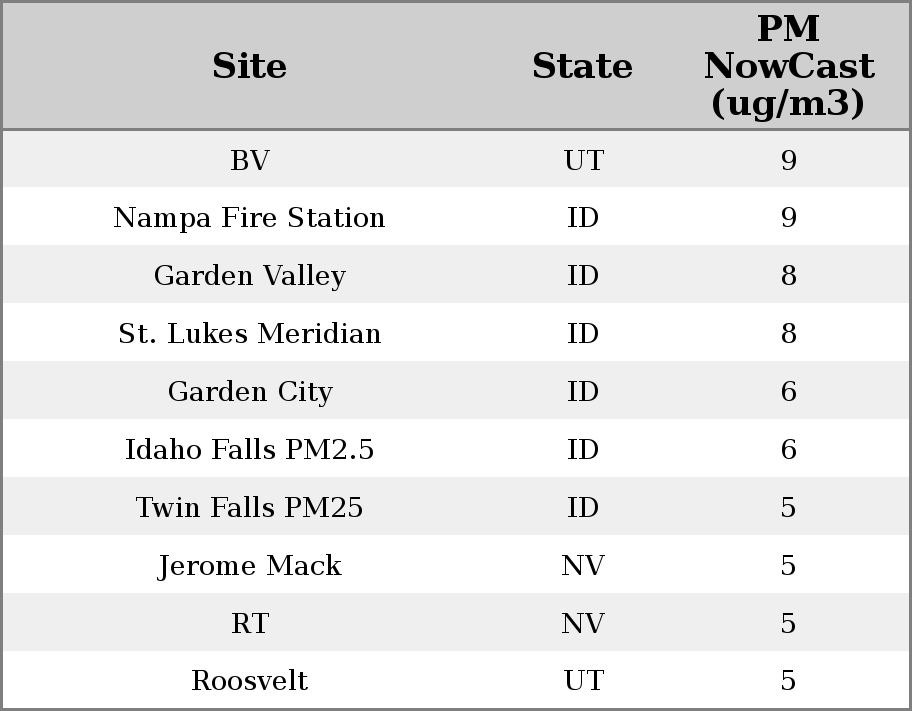 | Site | State | PM NowCast (ug/m3) |
|---|---|---|
| BV | UT | 9 |
| Nampa Fire Station | ID | 9 |
| Garden Valley | ID | 8 |
| St. Lukes Meridian | ID | 8 |
| Garden City | ID | 6 |
| Idaho Falls PM2.5 | ID | 6 |
| Twin Falls PM25 | ID | 5 |
| Jerome Mack | NV | 5 |
| RT | NV | 5 |
| Roosvelt | UT | 5 |